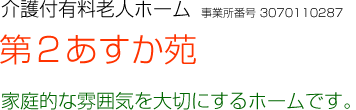 介護付有料老人ホーム 事業所番号 3070110287

第２あすか苑

家庭的な雰囲気を大切にするホームです。